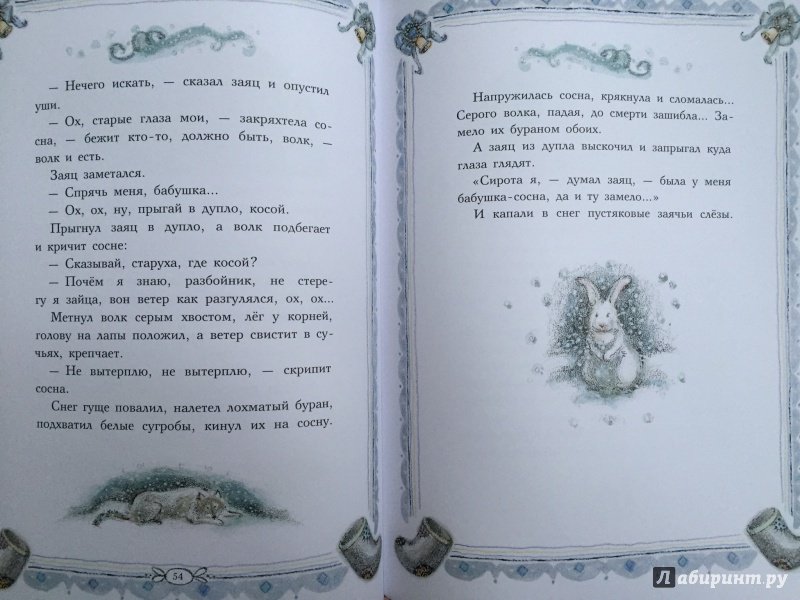 — Нечего искать, — сказал заяц и опустил уши.

— Ох, старые глаза мои, — закряхтела сосна, — бежит кто-то, должно быть, волк, — волк и есть.

Заяц заметался.

— Спрячь меня, бабушка...

— Ох, ох, ну, прыгай в дупло, косой.

Прыгнул заяц в дупло, а волк подбегает и кричит сосне:

— Сказывай, старуха, где косой?

— Почём я знаю, разбойник, не стерегу я зайца, вон ветер как разгулялся, ох, ох...

Метнул волк серым хвостом, лёг у корней, голову на лапы положил, а ветер свистит в сучьях, крепчает.

— Не вытерплю, не вытерплю, — скрипит сосна.

Снег гуще повалил, налетел лохматый буран, подхватил белые сугробы, кинул их на сосну.

54

Напружилась сосна, крякнула и сломалась... Серого волка, падая, до смерти зашибла... Замело их бураном обоих.

А заяц из дупла выскочил и запрыгал куда глаза глядят.

«Сирота я, — думал заяц, — была у меня бабушка-сосна, да и ту замело...»

И капали в снег пустяковые заячьи слёзы.

Лабиринт.ру